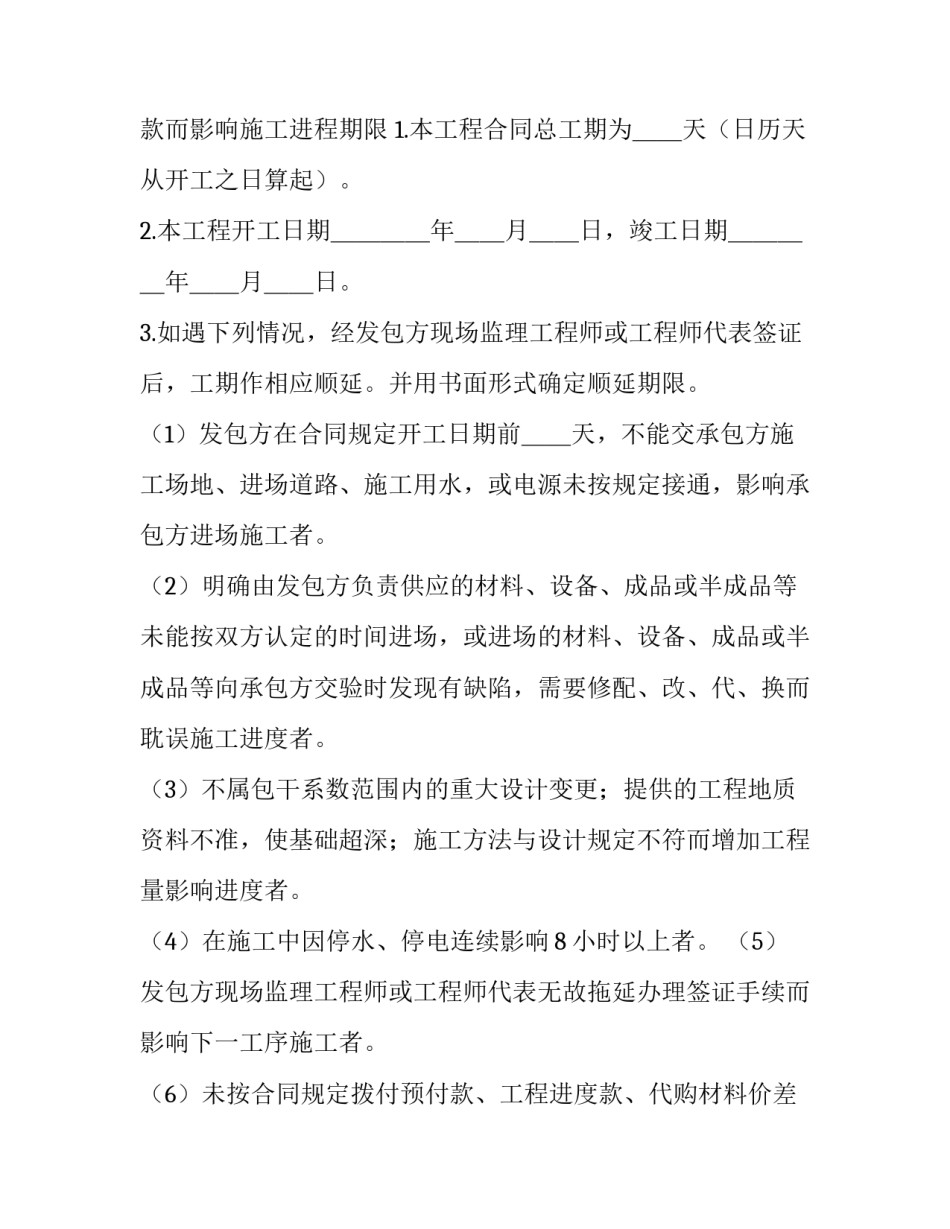 款而影响施工进程期限1.本工程合同总工期为____天（日历天从开工之日算起）。

2.本工程开工日期____年____月____日，竣工日期____年____月____日。

3.如遇下列情况，经发包方现场监理工程师或工程师代表签证后，工期作相应顺延。并用书面形式确定顺延期限。

（1）发包方在合同规定开工日期前____天，不能交承包方施工场地、进场道路、施工用水，或电源未按规定接通，影响承包方进场施工者。

（2）明确由发包方负责供应的材料、设备、成品或半成品等未能按双方认定的时间进场，或进场的材料、设备、成品或半成品等向承包方交验时发现有缺陷，需要修配、改、代、换而耽误施工进度者。

（3）不属包干系数范围内的重大设计变更；提供的工程地质资料不准，使基础超深；施工方法与设计规定不符而增加工程量影响进度者。

（4）在施工中因停水、停电连续影响8小时以上者。（5）发包方现场监理工程师或工程师代表无故拖延办理签证手续而影响下一工序施工者。

（6）未按合同规定拨付预付款、工程进度款、代购材料价差